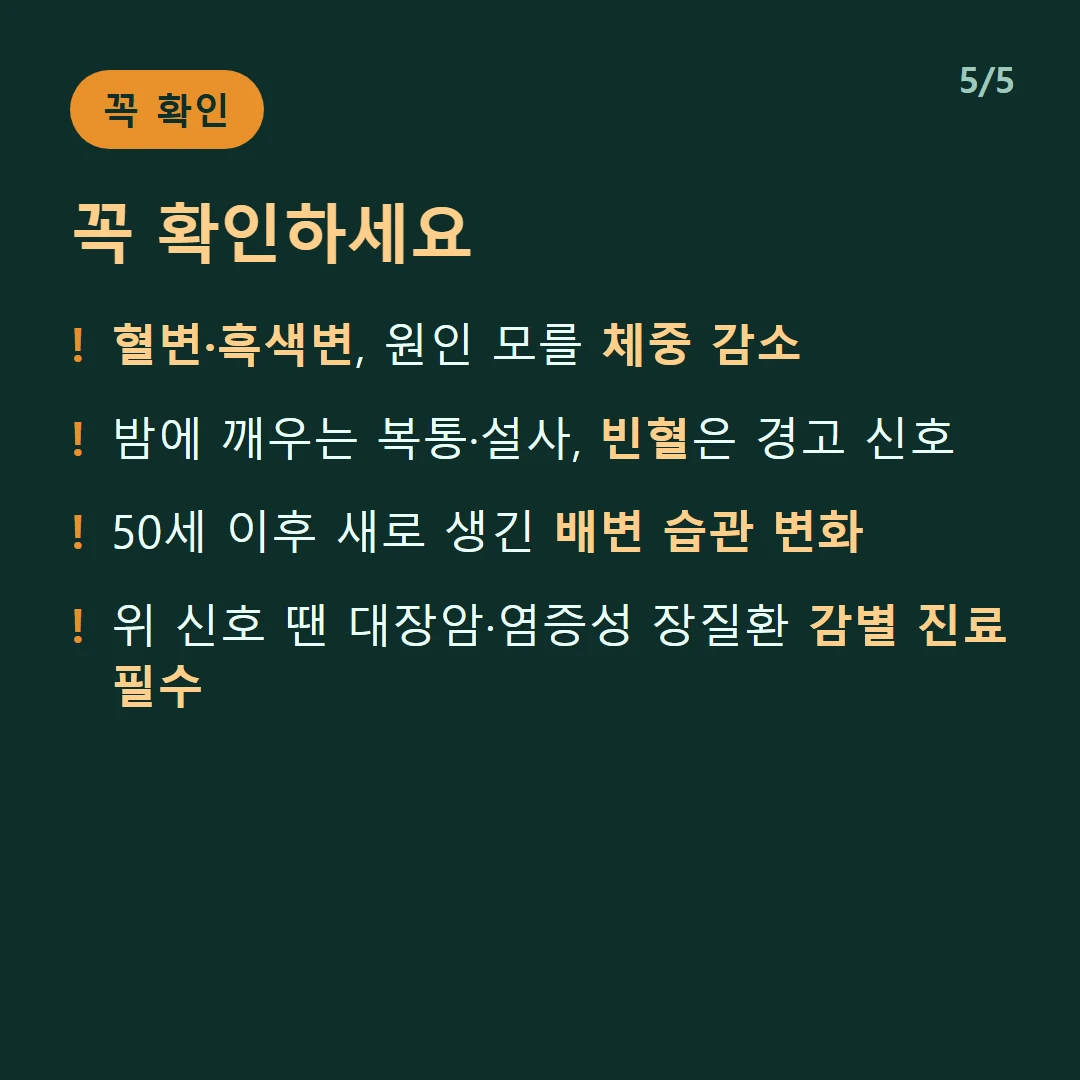 꼭 확인

5/5

꼭 확인하세요

! 혈변·흑색변, 원인 모를 체중 감소

! 밤에 깨우는 복통·설사, 빈혈은 경고 신호

! 50세 이후 새로 생긴 배변 습관 변화

! 위 신호 땐 대장암·염증성 장질환 감별 진료 필수